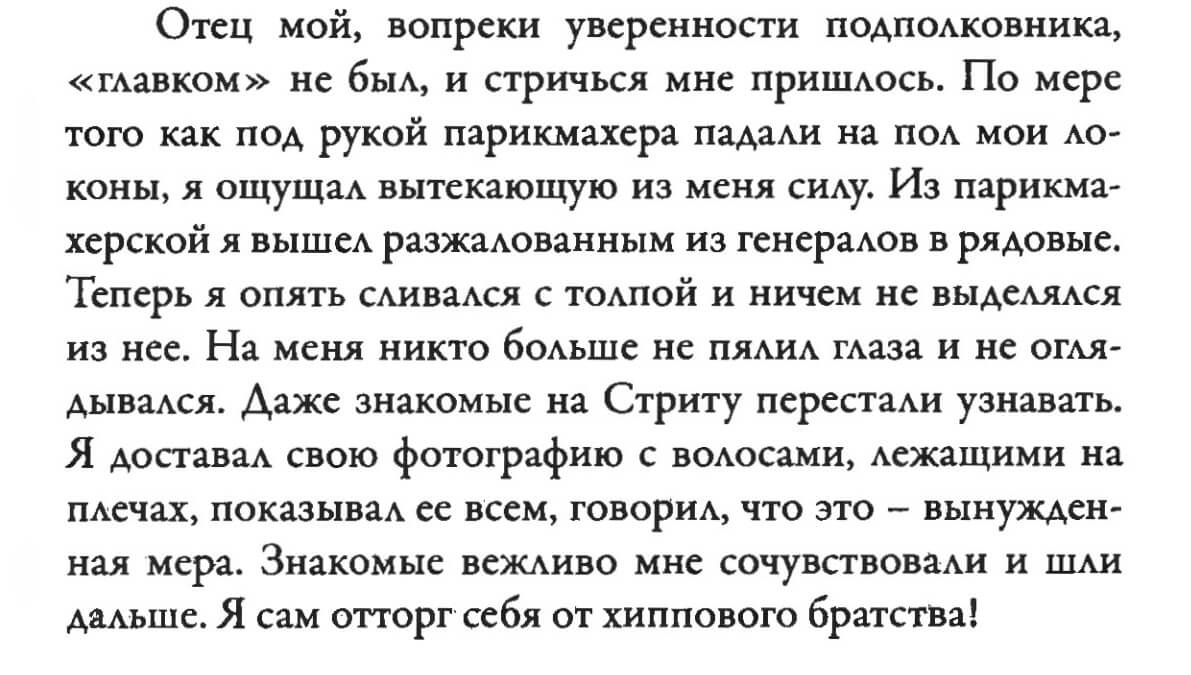 Отец мой, вопреки уверенности подполковника, «главком» не был, и стричься мне пришлось. По мере того как под рукой парикмахера падали на пол мои локоны, я ощущал вытекающую из меня силу. Из парикмахерской я вышел разжалованным из генералов в рядовые. Теперь я опять сливался с толпой и ничем не выделялся из нее. На меня никто больше не пялил глаза и не оглядывался. Даже знакомые на Стриту перестали узнавать. Я доставал свою фотографию с волосами, лежащими на плечах, показывал ее всем, говорил, что это – вынужденная мера. Знакомые вежливо мне сочувствовали и шли дальше. Я сам отторг себя от хиппового братства!